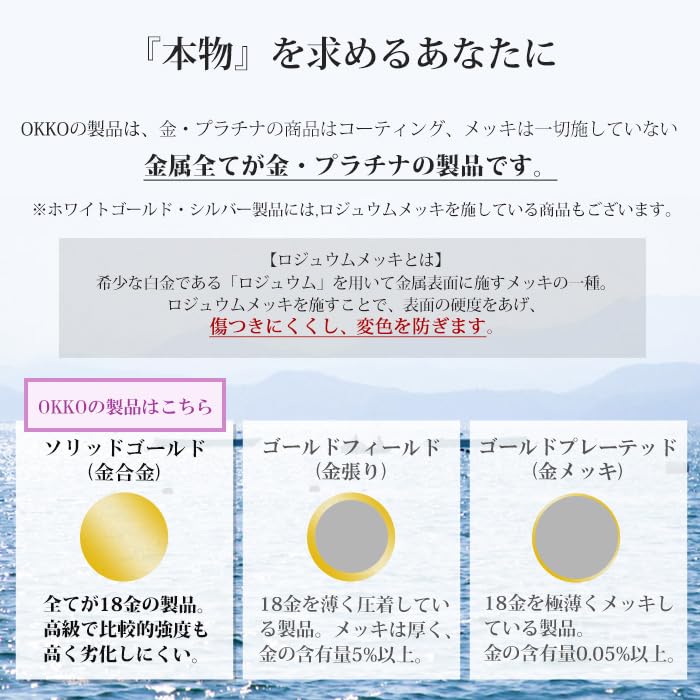 『本物』を求めるあなたに

OKKOの製品は、金・プラチナの商品はコーティング、メッキは一切施していない

金属全てが金・プラチナの製品です。

※ホワイトゴールド・シルバー製品には,ロジュウムメッキを施している商品もございます。

【ロジュウムメッキとは】
希少な白金である「ロジュウム」を用いて金属表面に施すメッキの一種。
ロジュウムメッキを施すことで、表面の硬度をあげ、
傷つきにくくし、変色を防ぎます。

OKKOの製品はこちら

ソリッドゴールド
(金合金)

全てが18金の製品。高級で比較的強度も高く劣化しにくい。

ゴールドフィールド
(金張り)

18金を薄く圧着している製品。メッキは厚く、金の含有量5%以上。

ゴールドプレーテッド
(金メッキ)

18金を極薄くメッキしている製品。
金の含有量0.05%以上。